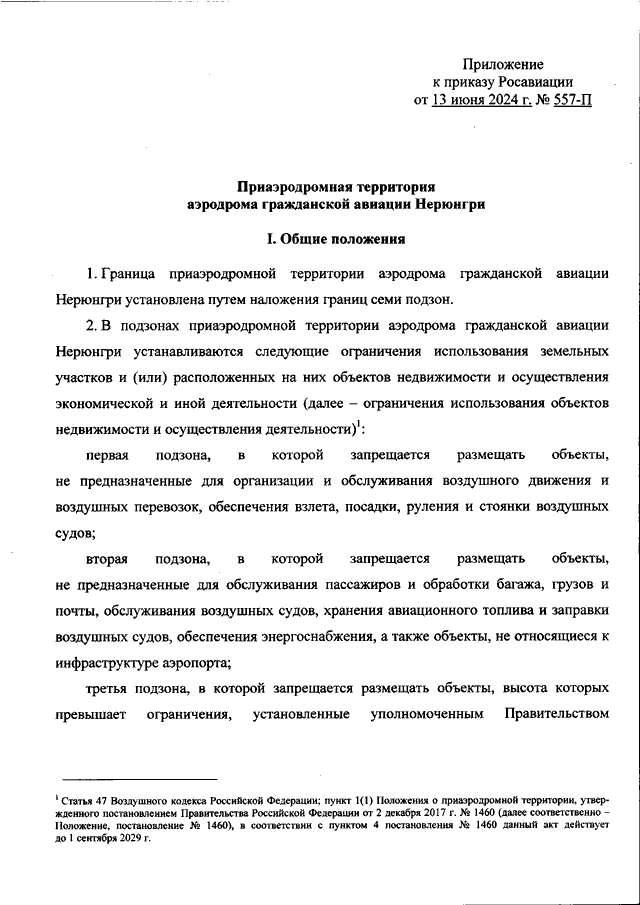 Приложение
к приказу Росавиации
от 13 июня 2024 г. № 557-П

Приаэродромная территория
аэродрома гражданской авиации Нерюнгри

I. Общие положения

1. Граница приаэродромной территории аэродрома гражданской авиации Нерюнгри установлена путем наложения границ семи подзон.

2. В подзонах приаэродромной территории аэродрома гражданской авиации Нерюнгри устанавливаются следующие ограничения использования земельных участков и (или) расположенных на них объектов недвижимости и осуществления экономической и иной деятельности (далее – ограничения использования объектов недвижимости и осуществления деятельности)$^1$:

первая подзона, в которой запрещается размещать объекты, не предназначенные для организации и обслуживания воздушного движения и воздушных перевозок, обеспечения взлета, посадки, руления и стоянки воздушных судов;

вторая подзона, в которой запрещается размещать объекты, не предназначенные для обслуживания пассажиров и обработки багажа, грузов и почты, обслуживания воздушных судов, хранения авиационного топлива и заправки воздушных судов, обеспечения энергоснабжения, а также объекты, не относящиеся к инфраструктуре аэропорта;

третья подзона, в которой запрещается размещать объекты, высота которых превышает ограничения, установленные уполномоченным Правительством

$^1$ Статья 47 Воздушного кодекса Российской Федерации; пункт 1(1) Положения о приаэродромной территории, утвержденного постановлением Правительства Российской Федерации от 2 декабря 2017 г. № 1460 (далее соответственно – Положение, постановление № 1460), в соответствии с пунктом 4 постановления № 1460 данный акт действует до 1 сентября 2029 г.